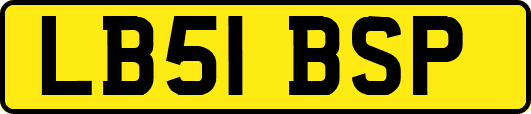 LB51 BSP